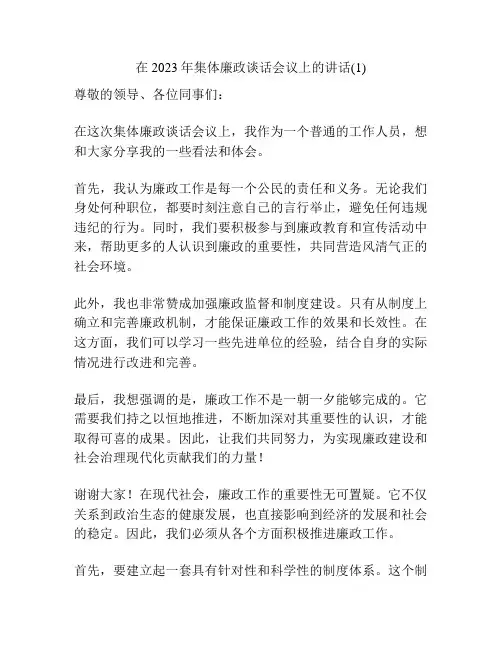 在 2023 年集体廉政谈话会议上的讲话(1)

尊敬的领导、各位同事们：

在这次集体廉政谈话会议上，我作为一个普通的工作人员，想和大家分享我的一些看法和体会。

首先，我认为廉政工作是每一个公民的责任和义务。无论我们身处何种职位，都要时刻注意自己的言行举止，避免任何违规违纪的行为。同时，我们要积极参与到廉政教育和宣传活动中来，帮助更多的人认识到廉政的重要性，共同营造风清气正的社会环境。

此外，我也非常赞成加强廉政监督和制度建设。只有从制度上确立和完善廉政机制，才能保证廉政工作的效果和长效性。在这方面，我们可以学习一些先进单位的经验，结合自身的实际情况进行改进和完善。

最后，我想强调的是，廉政工作不是一朝一夕能够完成的。它需要我们持之以恒地推进，不断加深对其重要性的认识，才能取得可喜的成果。因此，让我们共同努力，为实现廉政建设和社会治理现代化贡献我们的力量！

谢谢大家！在现代社会，廉政工作的重要性无可置疑。它不仅关系到政治生态的健康发展，也直接影响到经济的发展和社会的稳定。因此，我们必须从各个方面积极推进廉政工作。

首先，要建立起一套具有针对性和科学性的制度体系。这个制